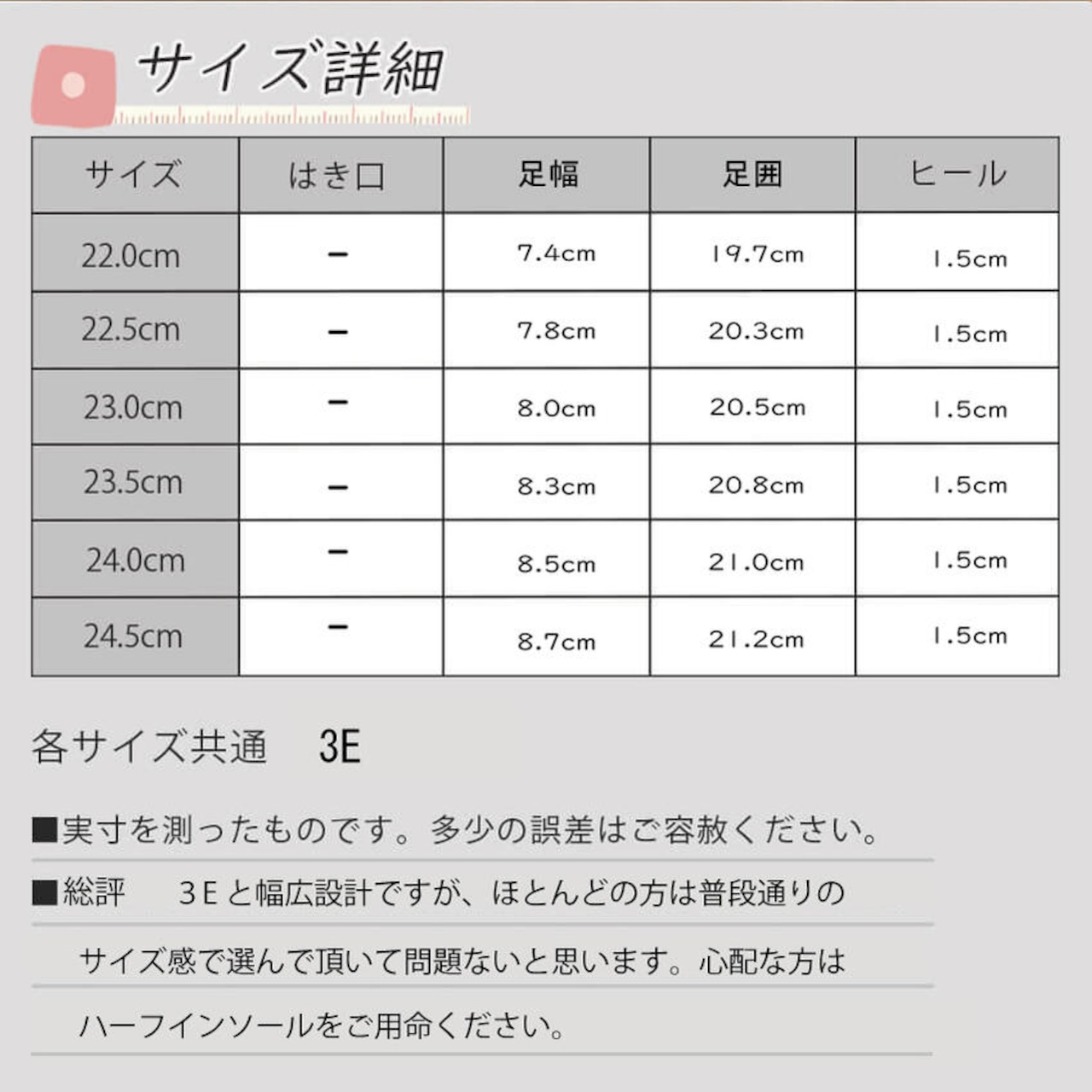 サイズ詳細

| サイズ | はき口 | 足幅 | 足囲 | ヒール |
|---|---|---|---|---|
| 22.0cm | - | 7.4cm | 19.7cm | 1.5cm |
| 22.5cm | - | 7.8cm | 20.3cm | 1.5cm |
| 23.0cm | - | 8.0cm | 20.5cm | 1.5cm |
| 23.5cm | - | 8.3cm | 20.8cm | 1.5cm |
| 24.0cm | - | 8.5cm | 21.0cm | 1.5cm |
| 24.5cm | - | 8.7cm | 21.2cm | 1.5cm |

各サイズ共通 3E

■実寸を測ったものです。多少の誤差はご容赦ください。

■総評 3Eと幅広設計ですが、ほとんどの方は普段通りのサイズ感で選んで頂いて問題ないと思います。心配な方はハーフインソールをご用命ください。